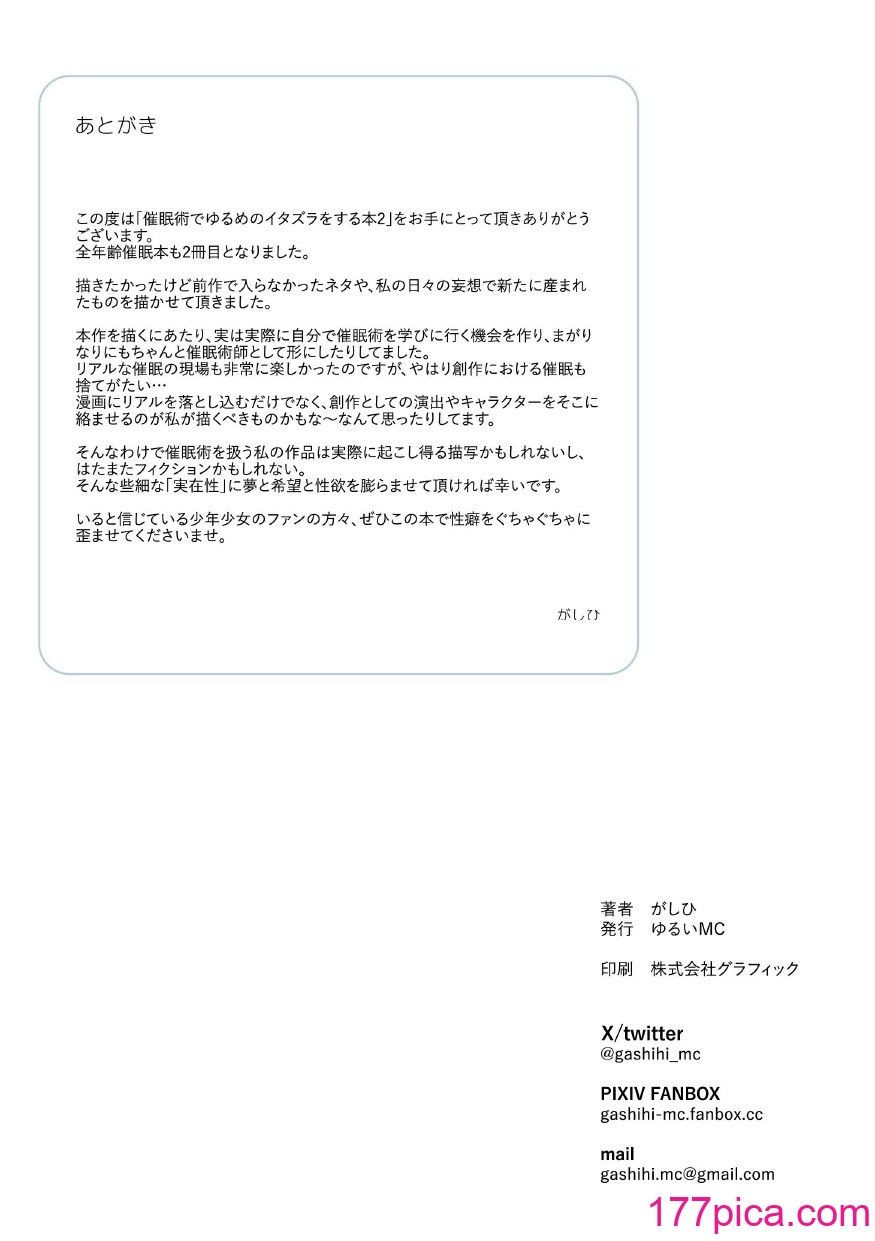 あとがき

この度は「催眠術でゆるめのイタズラをする本2」をお手にとって頂きありがとうございます。
全年齢催眠本も2冊目となりました。

描きたかったけど前作で入らなかったネタや、私の日々の妄想で新たに産まれたものを描かせて頂きました。

本作を描くにあたり、実は実際に自分で催眠術を学びに行く機会を作り、まがりなりにもちゃんと催眠術師として形にしたりしてました。
リアルな催眠の現場も非常に楽しかったのですが、やはり創作における催眠も捨てがたい…
漫画にリアルを落とし込むだけでなく、創作としての演出やキャラクターをそこに絡ませるのが私が描くべきものかもな〜なんて思ったりしてます。

そんなわけで催眠術を扱う私の作品は実際に起こし得る描写かもしれないし、はたまたフィクションかもしれない。
そんな些細な「実在性」に夢と希望と性欲を膨らませて頂ければ幸いです。

いると信じている少年少女のファンの方々、ぜひこの本で性癖をぐちゃぐちゃに歪ませてくださいませ。

がしひ

著者　がしひ
発行　ゆるいMC

印刷　株式会社グラフィック

X/twitter
@gashihi_mc

PIXIV FANBOX
gashihi-mc.fanbox.cc

mail
gashihi.mc@gmail.com

177pica.com